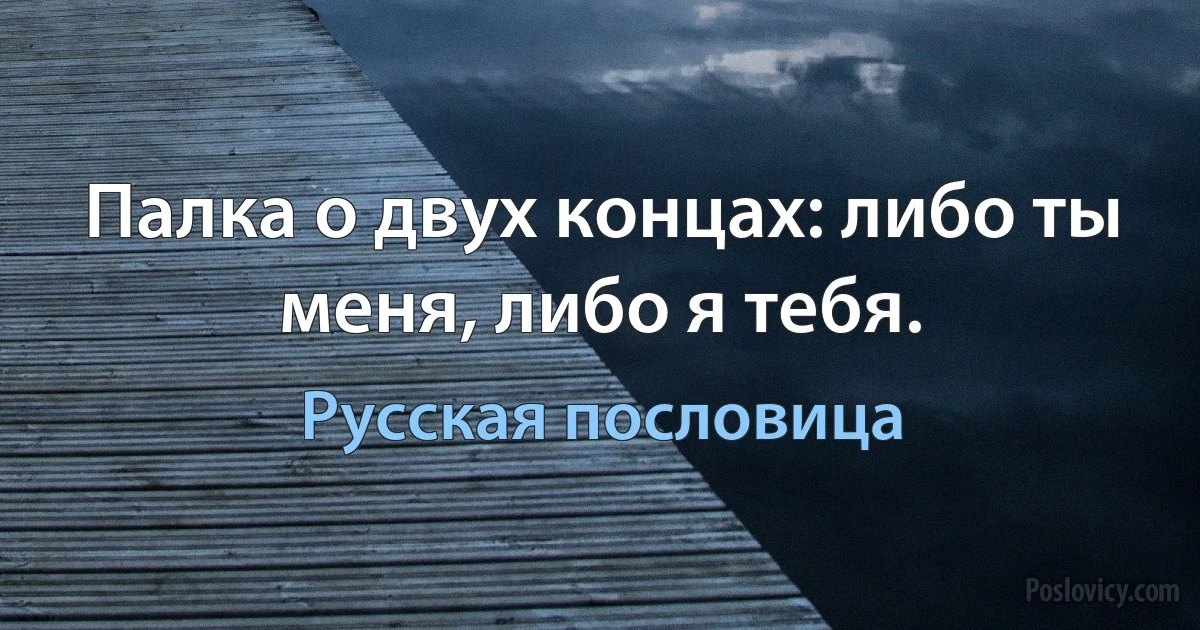 Палка о двух концах: либо ты меня, либо я тебя.

Русская пословица

Poslovicy.com